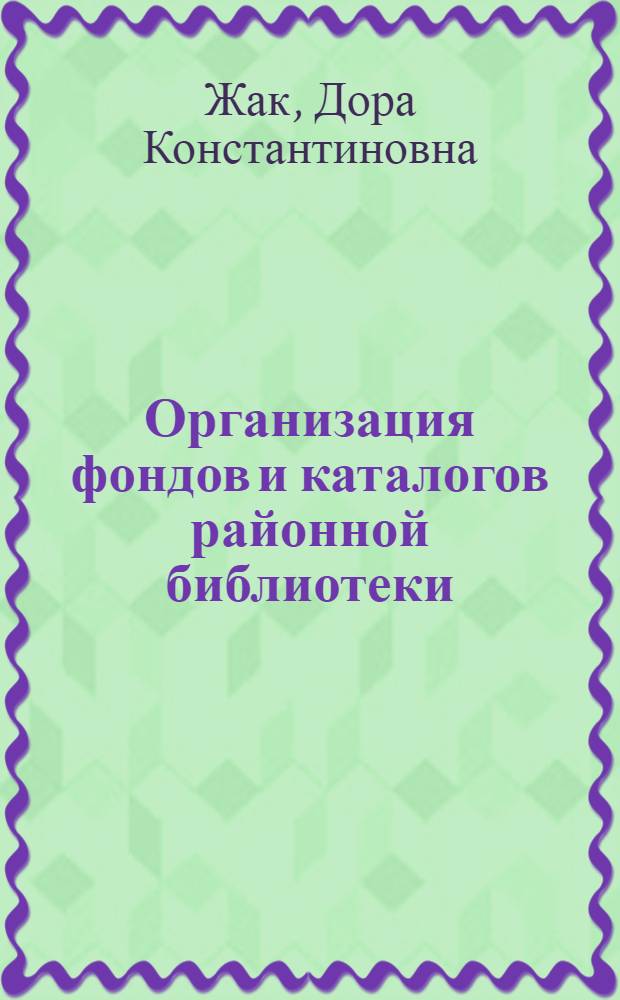 Жак, Дора Константиновна

Организация фондов и каталогов районной библиотеки